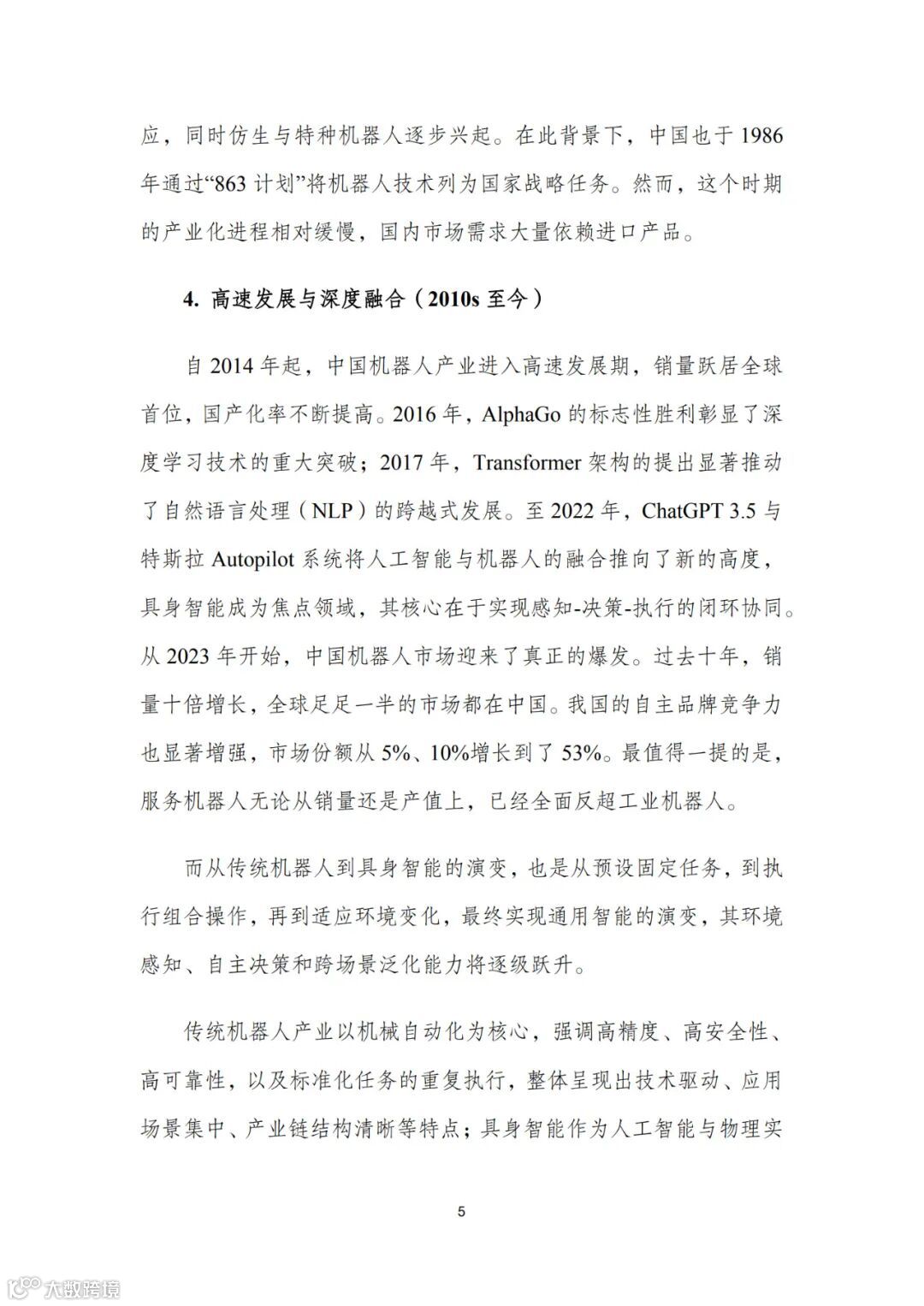 应，同时仿生与特种机器人逐步兴起。在此背景下，中国也于 1986 年通过“863 计划”将机器人技术列为国家战略任务。然而，这个时期的产业化进程相对缓慢，国内市场需求大量依赖进口产品。

4. 高速发展与深度融合（2010s 至今）

自 2014 年起，中国机器人产业进入高速发展期，销量跃居全球首位，国产化率不断提高。2016 年，AlphaGo 的标志性胜利彰显了深度学习技术的重大突破；2017 年，Transformer 架构的提出显著推动了自然语言处理（NLP）的跨越式发展。至 2022 年，ChatGPT 3.5 与特斯拉 Autopilot 系统将人工智能与机器人的融合推向了新的高度，具身智能成为焦点领域，其核心在于实现感知-决策-执行的闭环协同。从 2023 年开始，中国机器人市场迎来了真正的爆发。过去十年，销量十倍增长，全球足足一半的市场都在中国。我国的自主品牌竞争力也显著增强，市场份额从 5%、10%增长到了 53%。最值得一提的是，服务机器人无论从销量还是产值上，已经全面反超工业机器人。

而从传统机器人到具身智能的演变，也是从预设固定任务，到执行组合操作，再到适应环境变化，最终实现通用智能的演变，其环境感知、自主决策和跨场景泛化能力将逐级跃升。

传统机器人产业以机械自动化为核心，强调高精度、高安全性、高可靠性，以及标准化任务的重复执行，整体呈现出技术驱动、应用场景集中、产业链结构清晰等特点；具身智能作为人工智能与物理实

5

大数跨境